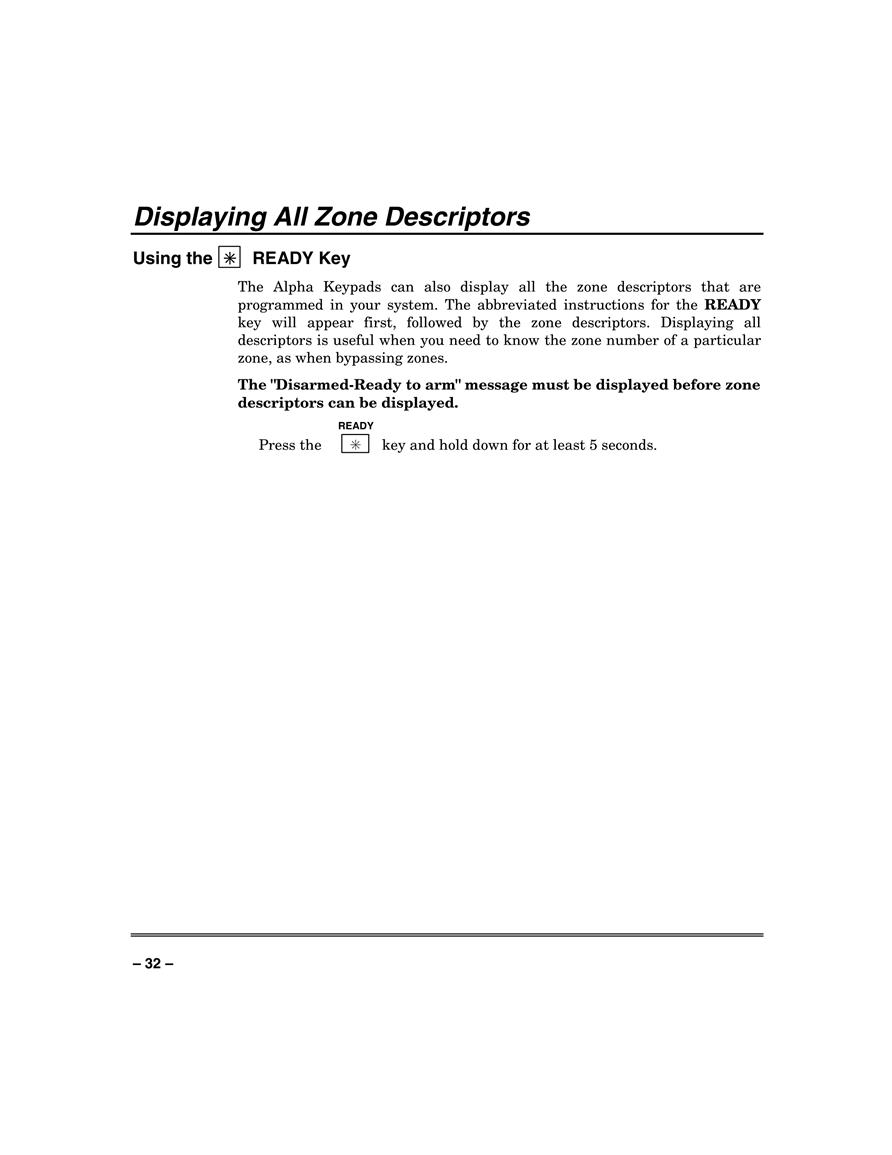 Displaying All Zone Descriptors

Using the ✳ READY Key

The Alpha Keypads can also display all the zone descriptors that are programmed in your system. The abbreviated instructions for the READY key will appear first, followed by the zone descriptors. Displaying all descriptors is useful when you need to know the zone number of a particular zone, as when bypassing zones.

The "Disarmed-Ready to arm" message must be displayed before zone descriptors can be displayed.

READY
Press the ✳ key and hold down for at least 5 seconds.

– 32 –